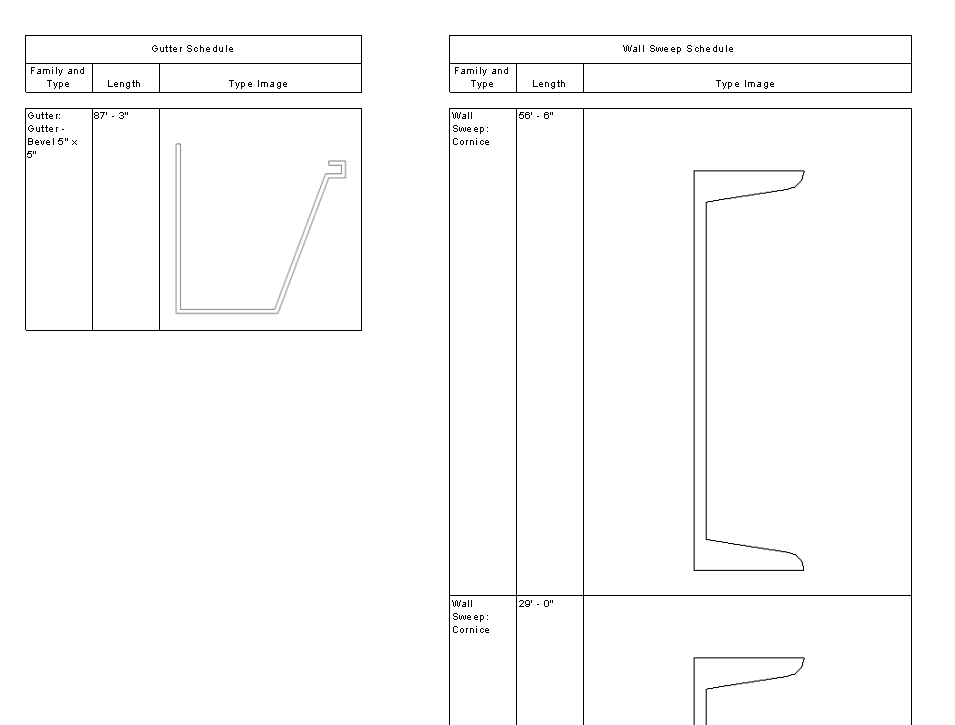 Gutter Schedule

| Family and Type | Length | Type Image |
|---|---|---|
| Gutter: Gutter - Bevel 5" x 5" | 87' - 3" | |

Wall Sweep Schedule

| Family and Type | Length | Type Image |
|---|---|---|
| Wall Sweep: Cornice | 56' - 6" | |
| Wall Sweep: Cornice | 29' - 0" | |